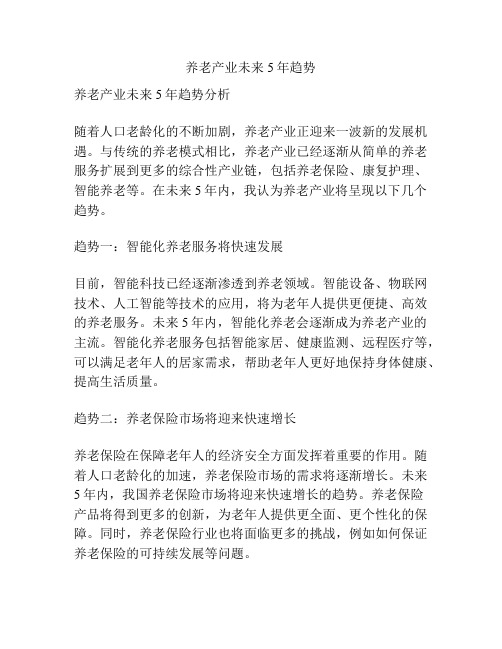 养老产业未来 5 年趋势

养老产业未来 5 年趋势分析

随着人口老龄化的不断加剧，养老产业正迎来一波新的发展机遇。与传统的养老模式相比，养老产业已经逐渐从简单的养老服务扩展到更多的综合性产业链，包括养老保险、康复护理、智能养老等。在未来 5 年内，我认为养老产业将呈现以下几个趋势。

趋势一：智能化养老服务将快速发展

目前，智能科技已经逐渐渗透到养老领域。智能设备、物联网技术、人工智能等技术的应用，将为老年人提供更便捷、高效的养老服务。未来 5 年内，智能化养老会逐渐成为养老产业的主流。智能化养老服务包括智能家居、健康监测、远程医疗等，可以满足老年人的居家需求，帮助老年人更好地保持身体健康、提高生活质量。

趋势二：养老保险市场将迎来快速增长

养老保险在保障老年人的经济安全方面发挥着重要的作用。随着人口老龄化的加速，养老保险市场的需求将逐渐增长。未来 5 年内，我国养老保险市场将迎来快速增长的趋势。养老保险产品将得到更多的创新，为老年人提供更全面、更个性化的保障。同时，养老保险行业也将面临更多的挑战，例如如何保证养老保险的可持续发展等问题。